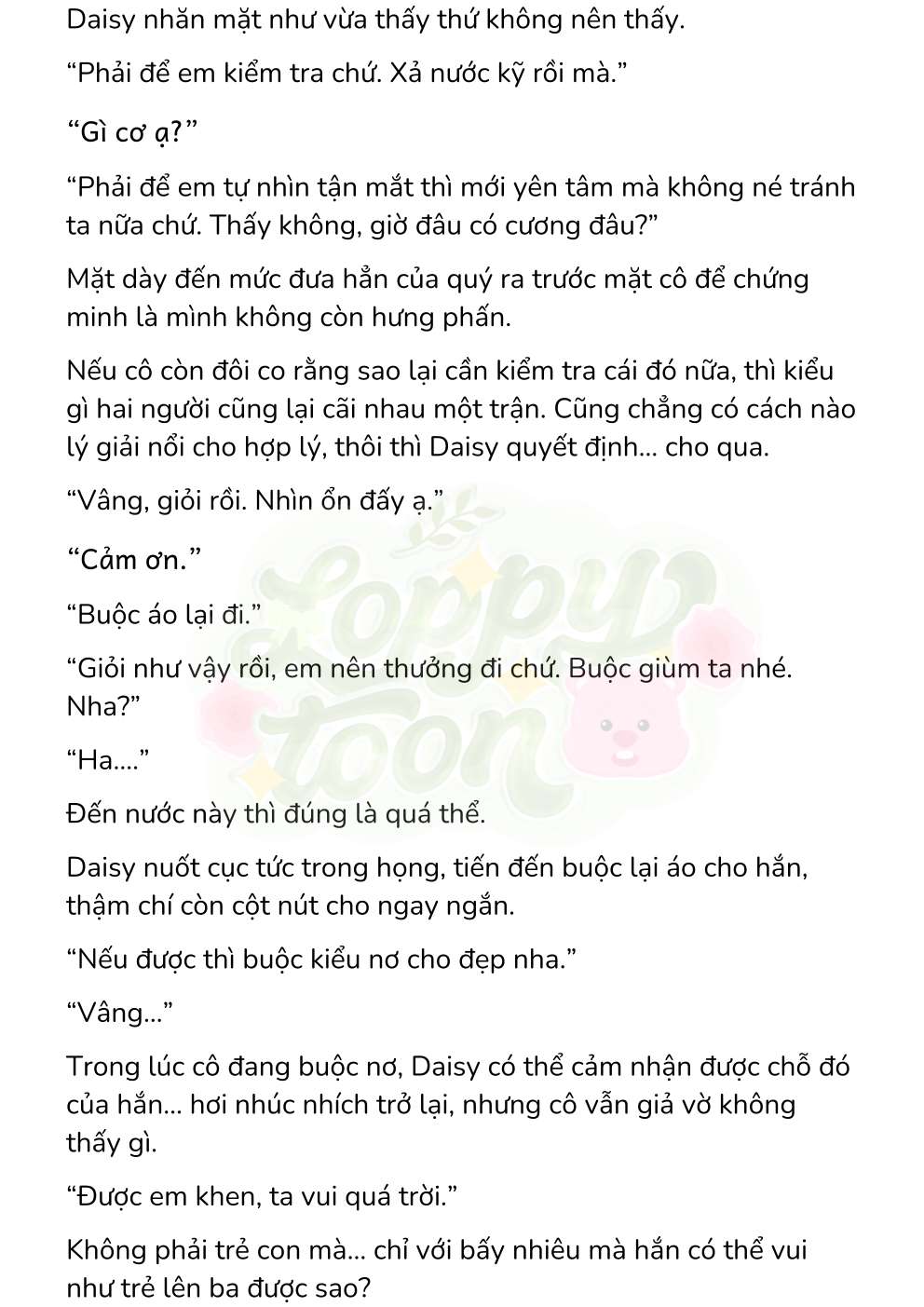 Daisy nhăn mặt như vừa thấy thứ không nên thấy.

“Phải để em kiểm tra chứ. Xả nước kỹ rồi mà.”

“Gì cơ ạ?”

“Phải để em tự nhìn tận mắt thì mới yên tâm mà không né tránh ta nữa chứ. Thấy không, giờ đâu có cương đâu?”

Mặt dày đến mức đưa hẳn của quý ra trước mặt cô để chứng minh là mình không còn hưng phấn.

Nếu cô còn đôi co rằng sao lại cần kiểm tra cái đó nữa, thì kiểu gì hai người cũng lại cãi nhau một trận. Cũng chẳng có cách nào lý giải nổi cho hợp lý, thôi thì Daisy quyết định... cho qua.

“Vâng, giỏi rồi. Nhìn ổn đấy ạ.”

“Cảm ơn.”

“Buộc áo lại đi.”

“Giỏi như vậy rồi, em nên thưởng đi chứ. Buộc giùm ta nhé. Nha?”

“Ha....”

Đến nước này thì đúng là quá thể.

Daisy nuốt cục tức trong họng, tiến đến buộc lại áo cho hắn, thậm chí còn cột nút cho ngay ngắn.

“Nếu được thì buộc kiểu nơ cho đẹp nha.”

“Vâng...”

Trong lúc cô đang buộc nơ, Daisy có thể cảm nhận được chỗ đó của hắn... hơi nhúc nhích trở lại, nhưng cô vẫn giả vờ không thấy gì.

“Được em khen, ta vui quá trời.”

Không phải trẻ con mà... chỉ với bấy nhiêu mà hắn có thể vui như trẻ lên ba được sao?

Loppy toon